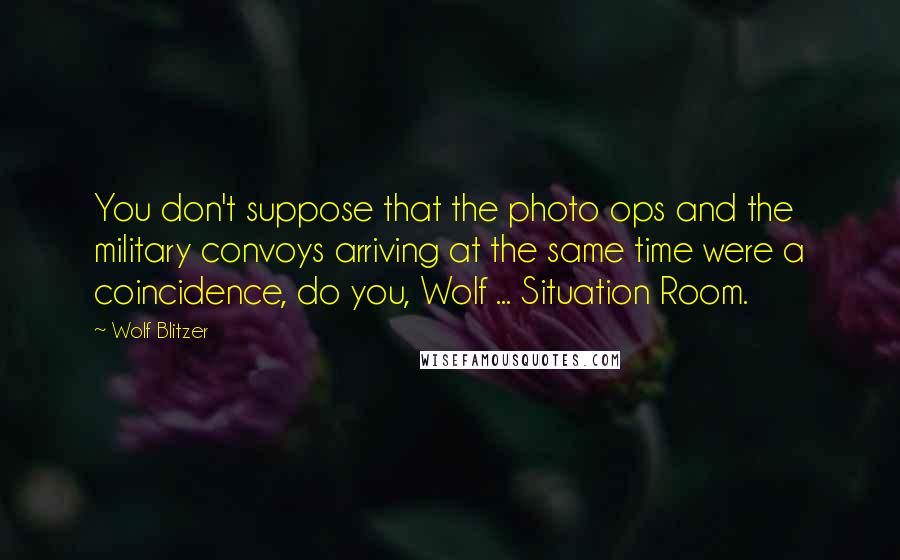 You don't suppose that the photo ops and the military convoys arriving at the same time were a coincidence, do you, Wolf ... Situation Room.

~ Wolf Blitzer

WISEFAMOUSQUOTES.COM